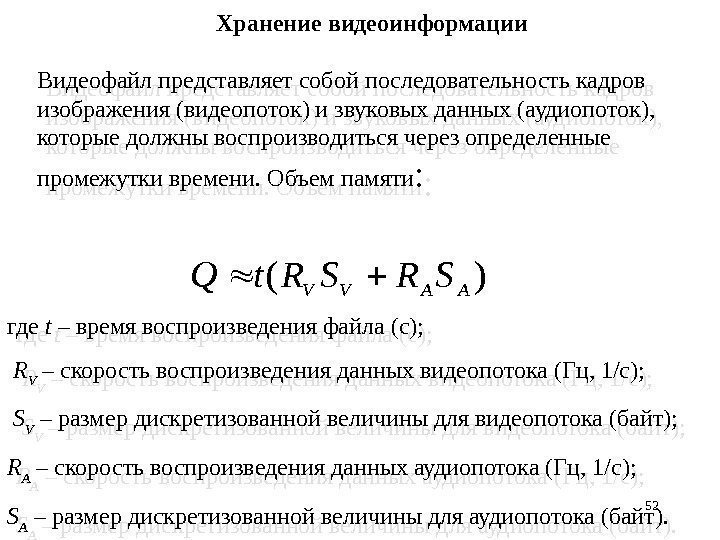 Хранение видеоинформации

Видеофайл представляет собой последовательность кадров изображения (видеопоток) и звуковых данных (аудиопоток), которые должны воспроизводиться через определенные промежутки времени. Объем памяти:

$Q \approx t(R_V S_V + R_A S_A)$

где $t$ – время воспроизведения файла (с);

$R_V$ – скорость воспроизведения данных видеопотока (Гц, 1/с);

$S_V$ – размер дискретизованной величины для видеопотока (байт);

$R_A$ – скорость воспроизведения данных аудиопотока (Гц, 1/с);

$S_A$ – размер дискретизованной величины для аудиопотока (байт).

52